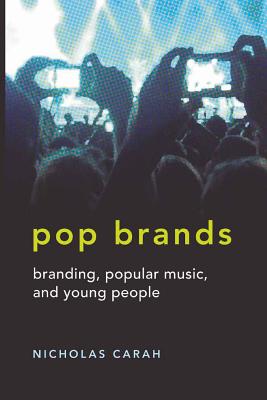 pop brands

branding, popular music, and young people

NICHOLAS CARAH